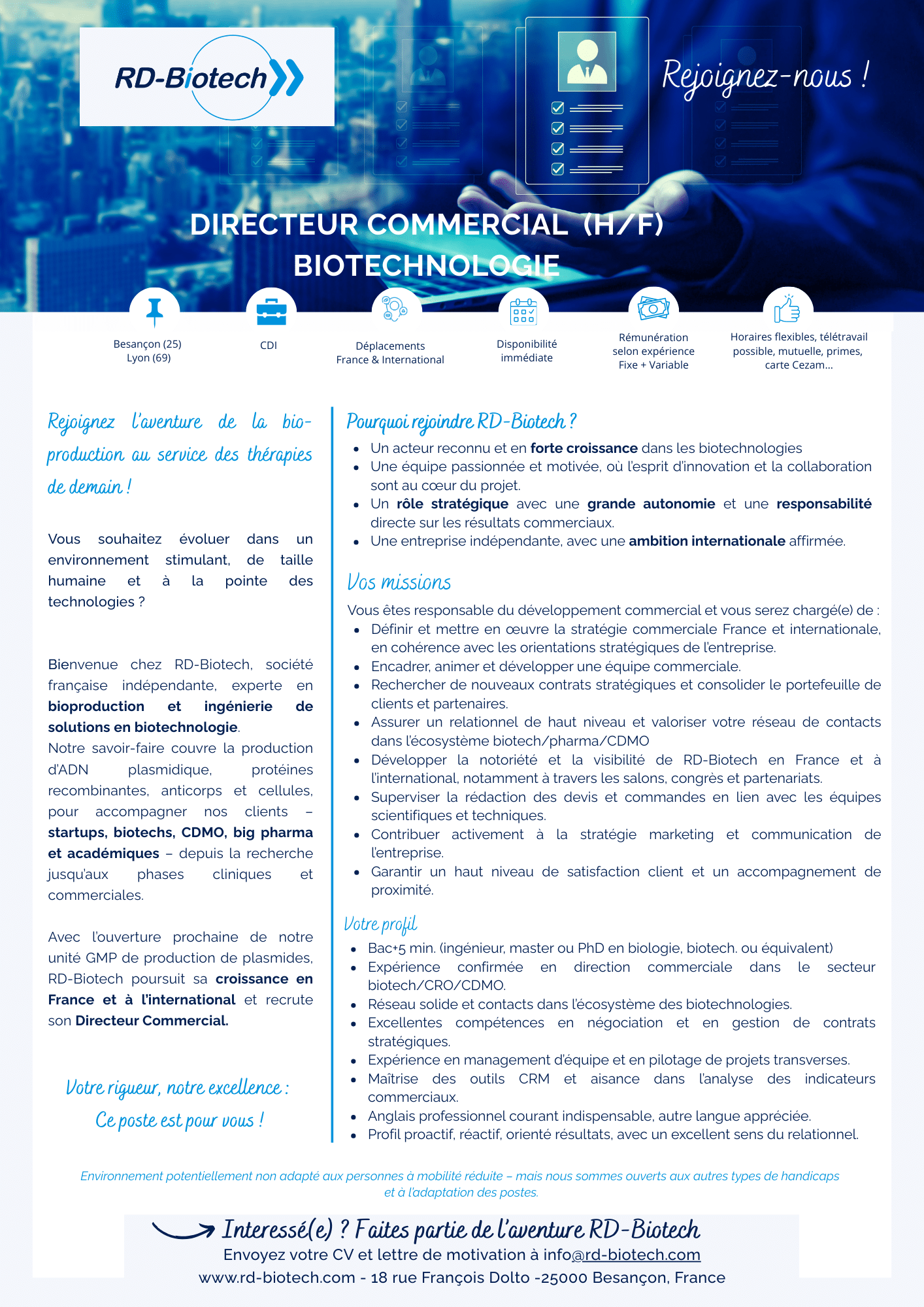 RD-Biotech

Rejoignez-nous !

DIRECTEUR COMMERCIAL (H/F)
BIOTECHNOLOGIE

Besançon (25)
Lyon (69)

CDI

Déplacements
France & International

Disponibilité immédiate

Rémunération selon expérience
Fixe + Variable

Horaires flexibles, télétravail possible, mutuelle, primes, carte Cezam...

Rejoignez l'aventure de la bio-production au service des thérapies de demain !

Vous souhaitez évoluer dans un environnement stimulant, de taille humaine et à la pointe des technologies ?

Bienvenue chez RD-Biotech, société française indépendante, experte en bioproduction et ingénierie de solutions en biotechnologie.
Notre savoir-faire couvre la production d'ADN plasmidique, protéines recombinantes, anticorps et cellules, pour accompagner nos clients – startups, biotechs, CDMO, big pharma et académiques – depuis la recherche jusqu'aux phases cliniques et commerciales.

Avec l'ouverture prochaine de notre unité GMP de production de plasmides, RD-Biotech poursuit sa croissance en France et à l'international et recrute son Directeur Commercial.

Votre rigueur, notre excellence :
Ce poste est pour vous !

Pourquoi rejoindre RD-Biotech ?
• Un acteur reconnu et en forte croissance dans les biotechnologies
• Une équipe passionnée et motivée, où l'esprit d'innovation et la collaboration sont au cœur du projet.
• Un rôle stratégique avec une grande autonomie et une responsabilité directe sur les résultats commerciaux.
• Une entreprise indépendante, avec une ambition internationale affirmée.

Vos missions
Vous êtes responsable du développement commercial et vous serez chargé(e) de :
• Définir et mettre en œuvre la stratégie commerciale France et internationale, en cohérence avec les orientations stratégiques de l'entreprise.
• Encadrer, animer et développer une équipe commerciale.
• Rechercher de nouveaux contrats stratégiques et consolider le portefeuille de clients et partenaires.
• Assurer un relationnel de haut niveau et valoriser votre réseau de contacts dans l'écosystème biotech/pharma/CDMO
• Développer la notoriété et la visibilité de RD-Biotech en France et à l'international, notamment à travers les salons, congrès et partenariats.
• Superviser la rédaction des devis et commandes en lien avec les équipes scientifiques et techniques.
• Contribuer activement à la stratégie marketing et communication de l'entreprise.
• Garantir un haut niveau de satisfaction client et un accompagnement de proximité.

Votre profil
• Bac+5 min. (ingénieur, master ou PhD en biologie, biotech. ou équivalent)
• Expérience confirmée en direction commerciale dans le secteur biotech/CRO/CDMO.
• Réseau solide et contacts dans l'écosystème des biotechnologies.
• Excellentes compétences en négociation et en gestion de contrats stratégiques.
• Expérience en management d'équipe et en pilotage de projets transverses.
• Maîtrise des outils CRM et aisance dans l'analyse des indicateurs commerciaux.
• Anglais professionnel courant indispensable, autre langue appréciée.
• Profil proactif, réactif, orienté résultats, avec un excellent sens du relationnel.

Environnement potentiellement non adapté aux personnes à mobilité réduite – mais nous sommes ouverts aux autres types de handicaps et à l'adaptation des postes.

Interessé(e) ? Faites partie de l'aventure RD-Biotech
Envoyez votre CV et lettre de motivation à info@rd-biotech.com
www.rd-biotech.com - 18 rue François Dolto -25000 Besançon, France